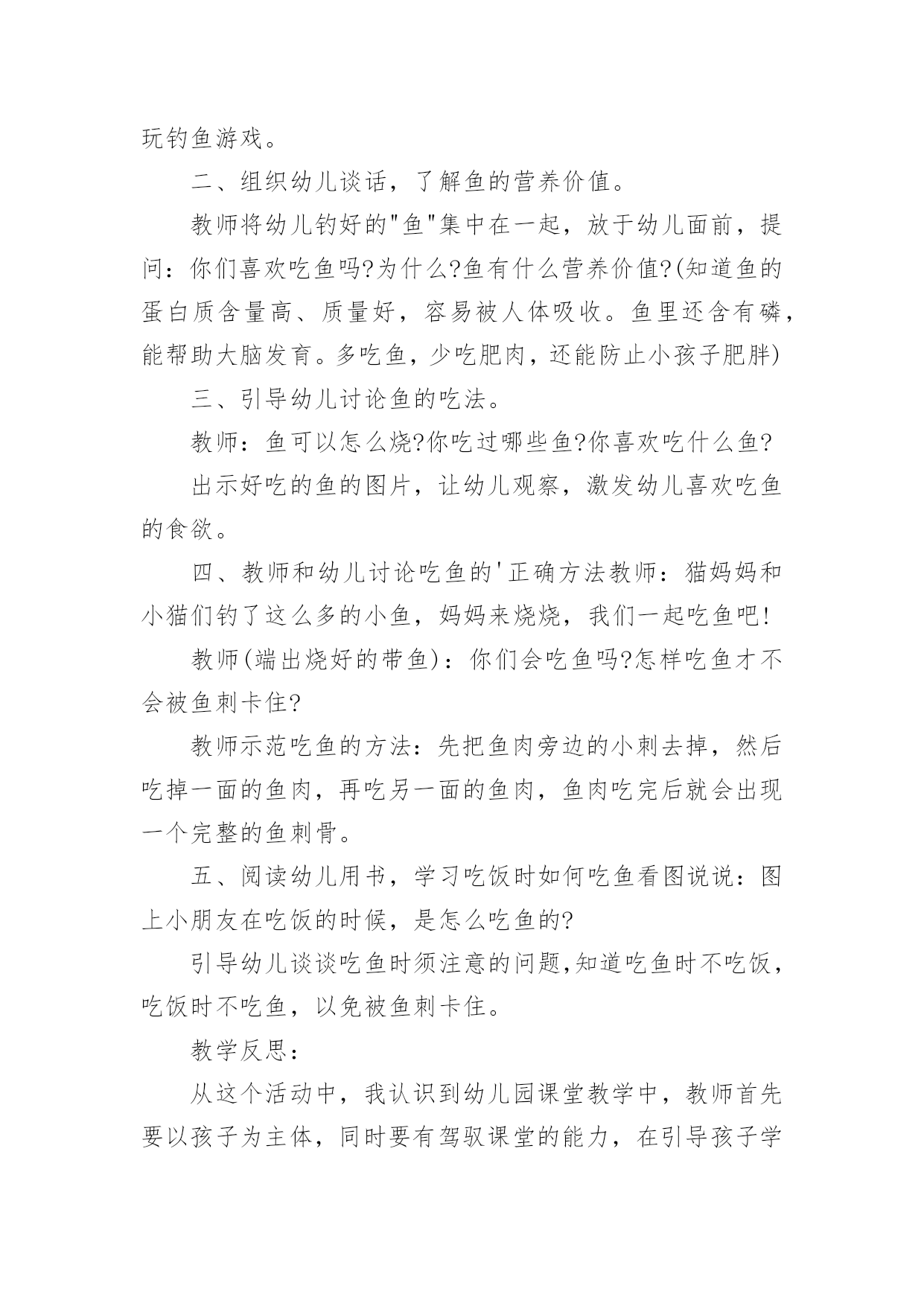 玩钓鱼游戏。

二、组织幼儿谈话，了解鱼的营养价值。

教师将幼儿钓好的"鱼"集中在一起，放于幼儿面前，提问：你们喜欢吃鱼吗?为什么?鱼有什么营养价值?(知道鱼的蛋白质含量高、质量好，容易被人体吸收。鱼里还含有磷，能帮助大脑发育。多吃鱼，少吃肥肉，还能防止小孩子肥胖)

三、引导幼儿讨论鱼的吃法。

教师：鱼可以怎么烧?你吃过哪些鱼?你喜欢吃什么鱼?

出示好吃的鱼的图片，让幼儿观察，激发幼儿喜欢吃鱼的食欲。

四、教师和幼儿讨论吃鱼的'正确方法教师：猫妈妈和小猫们钓了这么多的小鱼，妈妈来烧烧，我们一起吃鱼吧!

教师(端出烧好的带鱼)：你们会吃鱼吗?怎样吃鱼才不会被鱼刺卡住?

教师示范吃鱼的方法：先把鱼肉旁边的小刺去掉，然后吃掉一面的鱼肉，再吃另一面的鱼肉，鱼肉吃完后就会出现一个完整的鱼刺骨。

五、阅读幼儿用书，学习吃饭时如何吃鱼看图说说：图上小朋友在吃饭的时候，是怎么吃鱼的?

引导幼儿谈谈吃鱼时须注意的问题,知道吃鱼时不吃饭，吃饭时不吃鱼，以免被鱼刺卡住。

教学反思：

从这个活动中，我认识到幼儿园课堂教学中，教师首先要以孩子为主体，同时要有驾驭课堂的能力，在引导孩子学